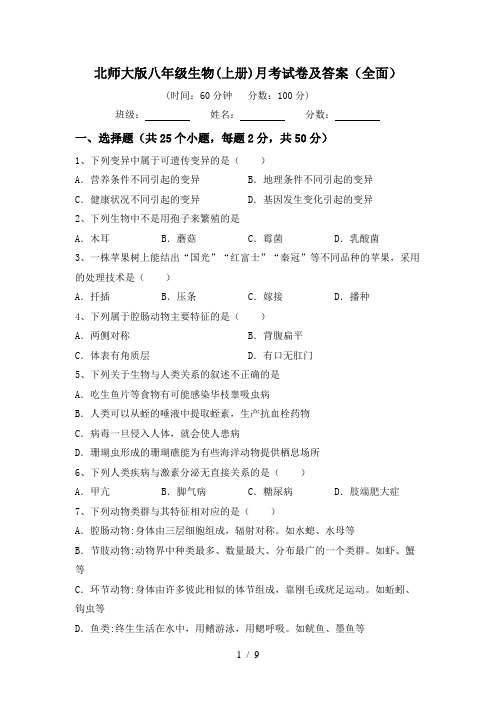 北师大版八年级生物(上册)月考试卷及答案（全面）

(时间：60 分钟　分数：100 分)

班级：________　姓名：________　分数：________

一、选择题（共 25 个小题，每题 2 分，共 50 分）

1、下列变异中属于可遗传变异的是（　　）

A. 营养条件不同引起的变异　　B. 地理条件不同引起的变异

C. 健康状况不同引起的变异　　D. 基因发生变化引起的变异

2、下列生物中不是用孢子来繁殖的是

A. 木耳　　B. 蘑菇　　C. 霉菌　　D. 乳酸菌

3、一株苹果树上能结出“国光”“红富士”“秦冠”等不同品种的苹果，采用的处理技术是（　　）

A. 扦插　　B. 压条　　C. 嫁接　　D. 播种

4、下列属于腔肠动物主要特征的是（　　）

A. 两侧对称　　B. 背腹扁平

C. 体表有角质层　　D. 有口无肛门

5、下列关于生物与人类关系的叙述不正确的是

A. 吃生鱼片等食物有可能感染华枝睾吸虫病

B. 人类可以从蛭的唾液中提取蛭素，生产抗血栓药物

C. 病毒一旦侵入人体，就会使人患病

D. 珊瑚虫形成的珊瑚礁能为有些海洋动物提供栖息场所

6、下列人类疾病与激素分泌无直接关系的是（　　）

A. 甲亢　　B. 脚气病　　C. 糖尿病　　D. 肢端肥大症

7、下列动物类群与其特征相对应的是（　　）

A. 腔肠动物:身体由三层细胞组成，辐射对称。如水螅、水母等

B. 节肢动物:动物界中种类最多、数量最大、分布最广的一个类群。如虾、蟹等

C. 环节动物:身体由许多彼此相似的体节组成，靠刚毛或疣足运动。如蚯蚓、钩虫等

D. 鱼类:终生生活在水中，用鳍游泳，用鳃呼吸。如鱿鱼、墨鱼等

1 / 9